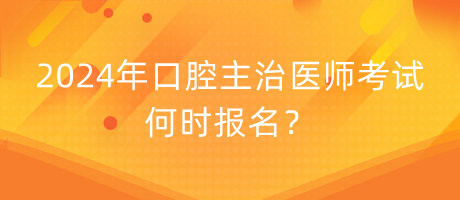 2024年口腔主治医师考试何时报名？